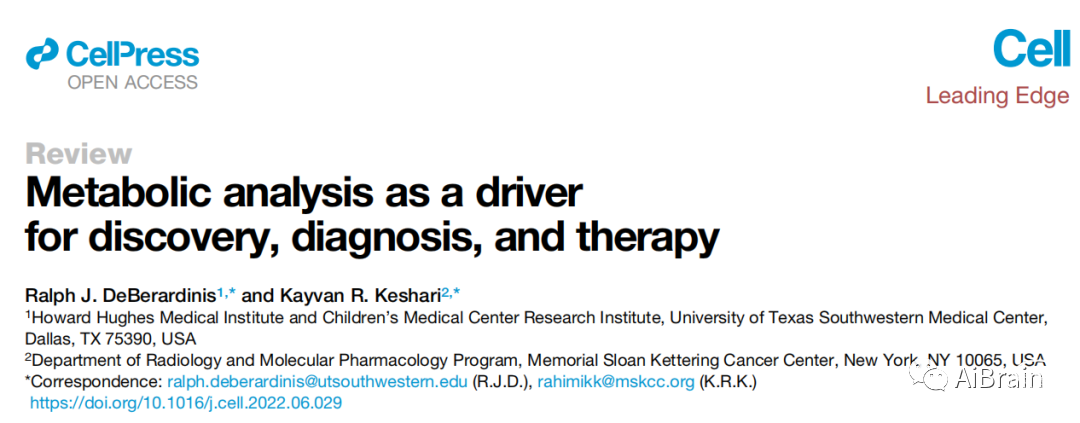 CellPress
OPEN ACCESS

Cell
Leading Edge

Review

Metabolic analysis as a driver for discovery, diagnosis, and therapy

Ralph J. DeBerardinis$^{1,*}$ and Kayvan R. Keshari$^{2,*}$

$^{1}$Howard Hughes Medical Institute and Children's Medical Center Research Institute, University of Texas Southwestern Medical Center, Dallas, TX 75390, USA

$^{2}$Department of Radiology and Molecular Pharmacology Program, Memorial Sloan Kettering Cancer Center, New York, NY 10065, USA

*Correspondence: ralph.deberardinis@utsouthwestern.edu (R.J.D.), rahimikk@mskcc.org (K.R.K.)

https://doi.org/10.1016/j.cell.2022.06.029

AiBrain